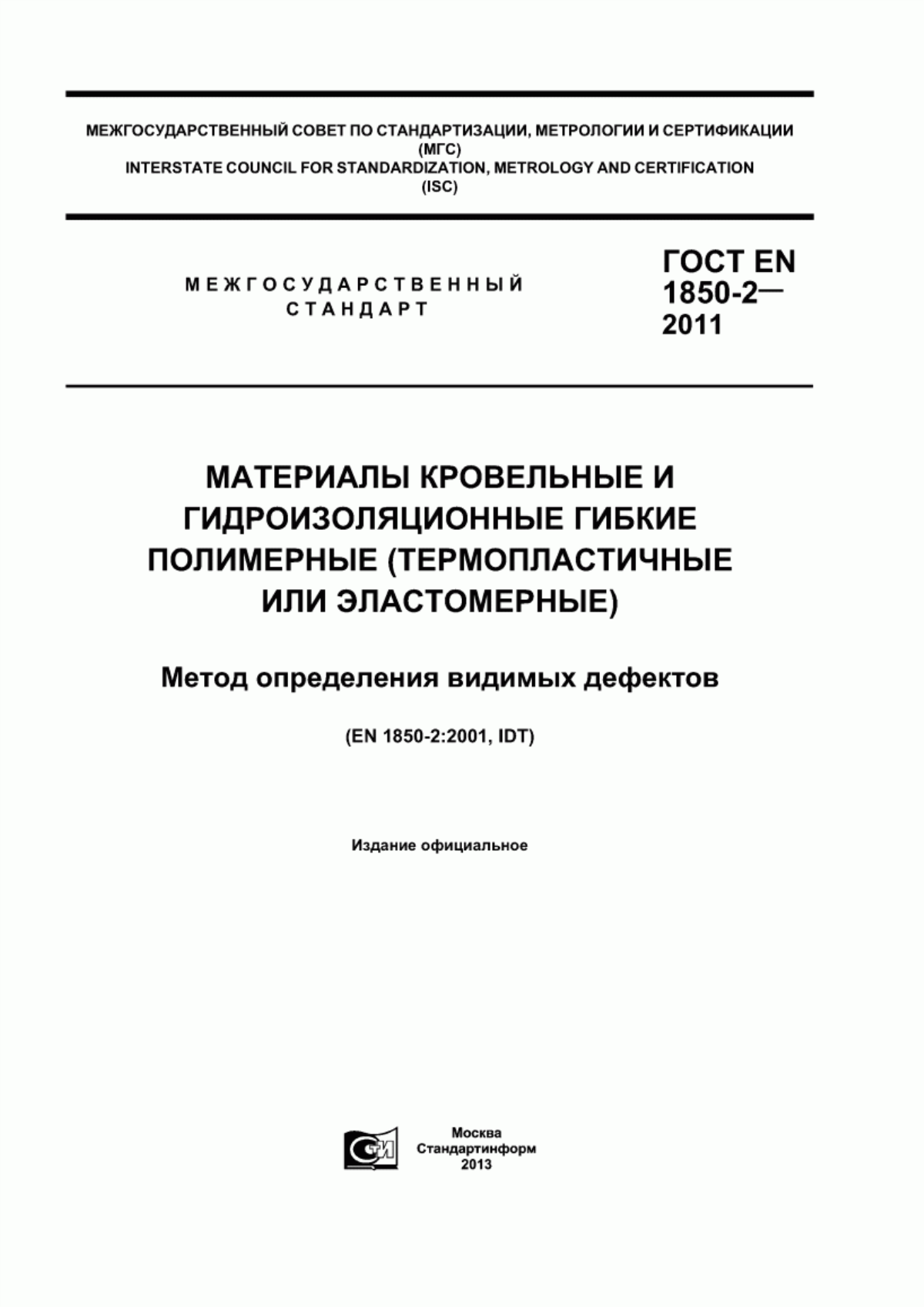 МЕЖГОСУДАРСТВЕННЫЙ СОВЕТ ПО СТАНДАРТИЗАЦИИ, МЕТРОЛОГИИ И СЕРТИФИКАЦИИ
(МГС)
INTERSTATE COUNCIL FOR STANDARDIZATION, METROLOGY AND CERTIFICATION
(ISC)

МЕЖГОСУДАРСТВЕННЫЙ
СТАНДАРТ

ГОСТ EN
1850-2—
2011

МАТЕРИАЛЫ КРОВЕЛЬНЫЕ И ГИДРОИЗОЛЯЦИОННЫЕ ГИБКИЕ ПОЛИМЕРНЫЕ (ТЕРМОПЛАСТИЧНЫЕ ИЛИ ЭЛАСТОМЕРНЫЕ)

Метод определения видимых дефектов

(EN 1850-2:2001, IDT)

Издание официальное

СТИ

Москва
Стандартинформ
2013